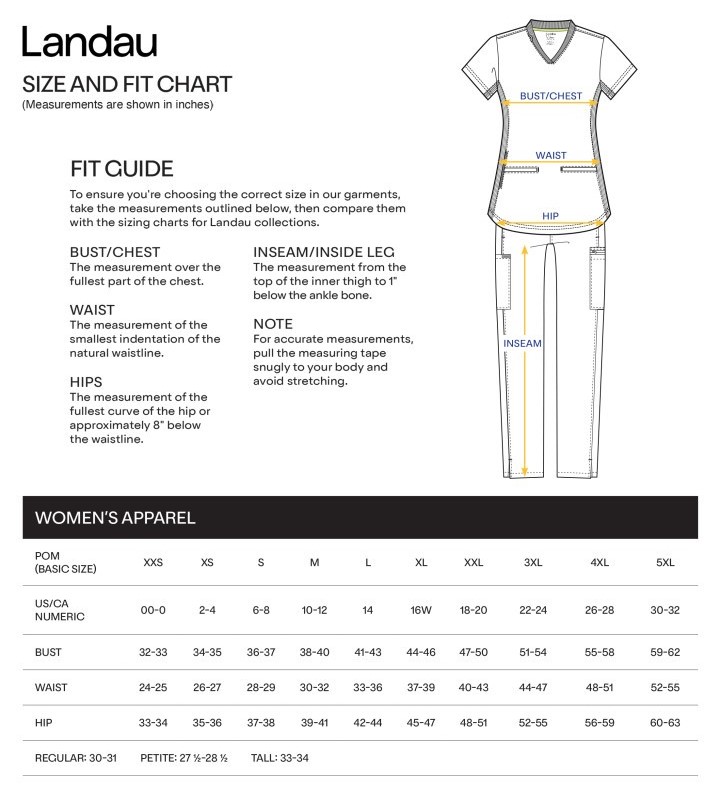 Landau

SIZE AND FIT CHART
(Measurements are shown in inches)

FIT GUIDE

To ensure you're choosing the correct size in our garments, take the measurements outlined below, then compare them with the sizing charts for Landau collections.

BUST/CHEST
The measurement over the fullest part of the chest.

WAIST
The measurement of the smallest indentation of the natural waistline.

HIPS
The measurement of the fullest curve of the hip or approximately 8" below the waistline.

INSEAM/INSIDE LEG
The measurement from the top of the inner thigh to 1" below the ankle bone.

NOTE
For accurate measurements, pull the measuring tape snugly to your body and avoid stretching.

BUST/CHEST

WAIST

HIP

INSEAM

WOMEN'S APPAREL

| POM (BASIC SIZE) | XXS | XS | S | M | L | XL | XXL | 3XL | 4XL | 5XL |
|---|---|---|---|---|---|---|---|---|---|---|
| US/CA NUMERIC | 00-0 | 2-4 | 6-8 | 10-12 | 14 | 16W | 18-20 | 22-24 | 26-28 | 30-32 |
| BUST | 32-33 | 34-35 | 36-37 | 38-40 | 41-43 | 44-46 | 47-50 | 51-54 | 55-58 | 59-62 |
| WAIST | 24-25 | 26-27 | 28-29 | 30-32 | 33-36 | 37-39 | 40-43 | 44-47 | 48-51 | 52-55 |
| HIP | 33-34 | 35-36 | 37-38 | 39-41 | 42-44 | 45-47 | 48-51 | 52-55 | 56-59 | 60-63 |

REGULAR: 30-31 PETITE: 27 ½-28 ½ TALL: 33-34